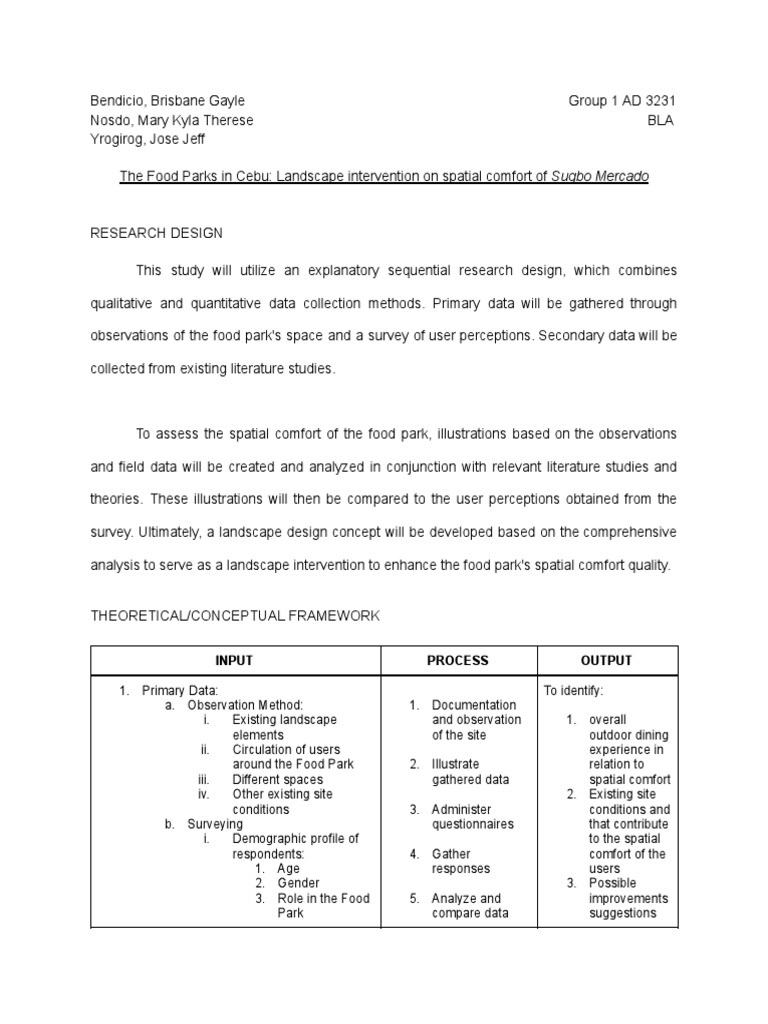 Bendicio, Brisbane Gayle
Nosdo, Mary Kyla Therese
Yrogirog, Jose Jeff

Group 1 AD 3231
BLA

The Food Parks in Cebu: Landscape intervention on spatial comfort of Sugbo Mercado

RESEARCH DESIGN

This study will utilize an explanatory sequential research design, which combines qualitative and quantitative data collection methods. Primary data will be gathered through observations of the food park's space and a survey of user perceptions. Secondary data will be collected from existing literature studies.

To assess the spatial comfort of the food park, illustrations based on the observations and field data will be created and analyzed in conjunction with relevant literature studies and theories. These illustrations will then be compared to the user perceptions obtained from the survey. Ultimately, a landscape design concept will be developed based on the comprehensive analysis to serve as a landscape intervention to enhance the food park's spatial comfort quality.

THEORETICAL/CONCEPTUAL FRAMEWORK

| INPUT | PROCESS | OUTPUT |
|---|---|---|
| 1. Primary Data: a. Observation Method: i. Existing landscape elements ii. Circulation of users around the Food Park iii. Different spaces iv. Other existing site conditions b. Surveying i. Demographic profile of respondents: 1. Age 2. Gender 3. Role in the Food Park | 1. Documentation and observation of the site 2. Illustrate gathered data 3. Administer questionnaires 4. Gather responses 5. Analyze and compare data | To identify: 1. overall outdoor dining experience in relation to spatial comfort 2. Existing site conditions and that contribute to the spatial comfort of the users 3. Possible improvements suggestions |